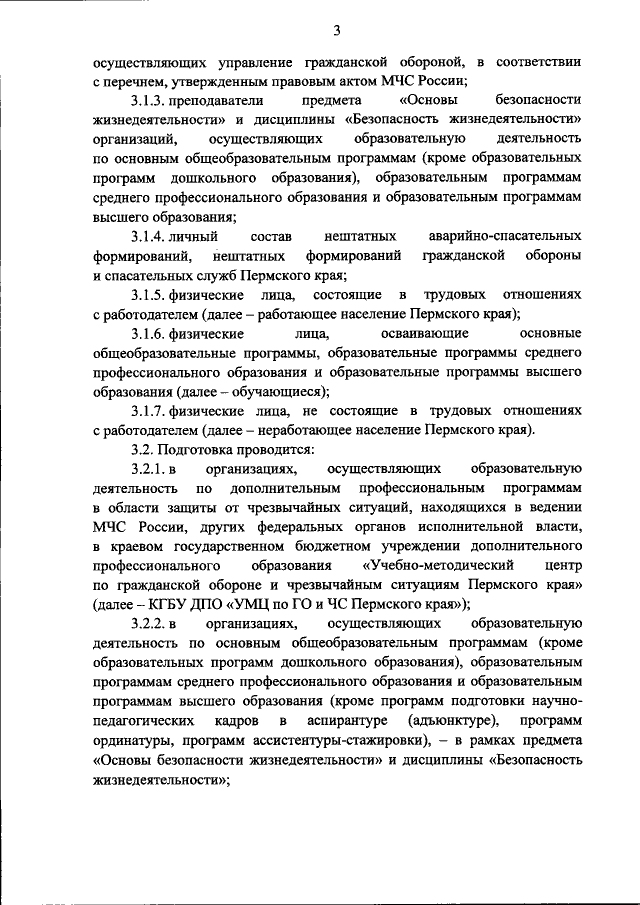 3

осуществляющих управление гражданской обороной, в соответствии с перечнем, утвержденным правовым актом МЧС России;

3.1.3. преподаватели предмета «Основы безопасности жизнедеятельности» и дисциплины «Безопасность жизнедеятельности» организаций, осуществляющих образовательную деятельность по основным общеобразовательным программам (кроме образовательных программ дошкольного образования), образовательным программам среднего профессионального образования и образовательным программам высшего образования;

3.1.4. личный состав нештатных аварийно-спасательных формирований, нештатных формирований гражданской обороны и спасательных служб Пермского края;

3.1.5. физические лица, состоящие в трудовых отношениях с работодателем (далее – работающее население Пермского края);

3.1.6. физические лица, осваивающие основные общеобразовательные программы, образовательные программы среднего профессионального образования и образовательные программы высшего образования (далее – обучающиеся);

3.1.7. физические лица, не состоящие в трудовых отношениях с работодателем (далее – неработающее население Пермского края).

3.2. Подготовка проводится:

3.2.1. в организациях, осуществляющих образовательную деятельность по дополнительным профессиональным программам в области защиты от чрезвычайных ситуаций, находящихся в ведении МЧС России, других федеральных органов исполнительной власти, в краевом государственном бюджетном учреждении дополнительного профессионального образования «Учебно-методический центр по гражданской обороне и чрезвычайным ситуациям Пермского края» (далее – КГБУ ДПО «УМЦ по ГО и ЧС Пермского края»);

3.2.2. в организациях, осуществляющих образовательную деятельность по основным общеобразовательным программам (кроме образовательных программ дошкольного образования), образовательным программам среднего профессионального образования и образовательным программам высшего образования (кроме программ подготовки научно-педагогических кадров в аспирантуре (адъюнктуре), программ ординатуры, программ ассистентуры-стажировки), – в рамках предмета «Основы безопасности жизнедеятельности» и дисциплины «Безопасность жизнедеятельности»;